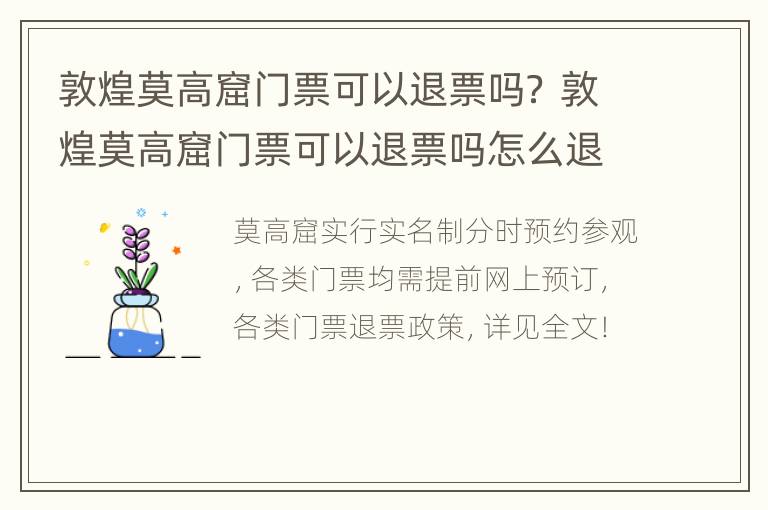 敦煌莫高窟门票可以退票吗？敦煌莫高窟门票可以退票吗怎么退

莫高窟实行实名制分时预约参观，各类门票均需提前网上预订，各类门票退票政策，详见全文！